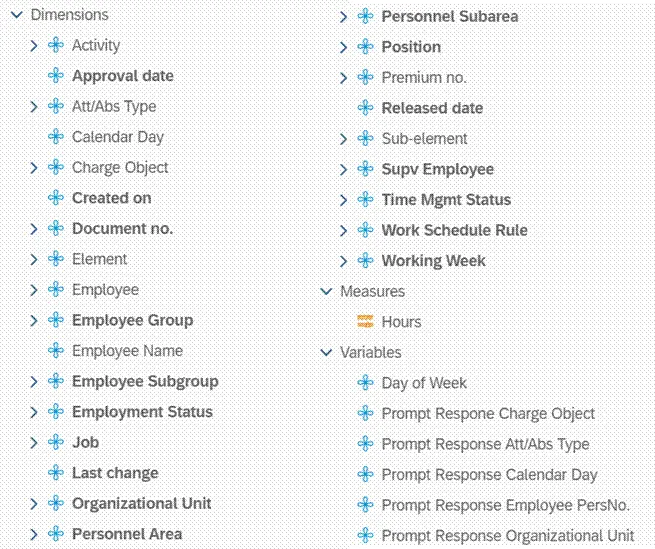 Dimensions
Activity
Approval date
Att/Abs Type
Calendar Day
Charge Object
Created on
Document no.
Element
Employee
Employee Group
Employee Name
Employee Subgroup
Employment Status
Job
Last change
Organizational Unit
Personnel Area

Personnel Subarea
Position
Premium no.
Released date
Sub-element
Supv Employee
Time Mgmt Status
Work Schedule Rule
Working Week
Measures
Hours
Variables
Day of Week
Prompt Respone Charge Object
Prompt Response Att/Abs Type
Prompt Response Calendar Day
Prompt Response Employee PersNo.
Prompt Response Organizational Unit